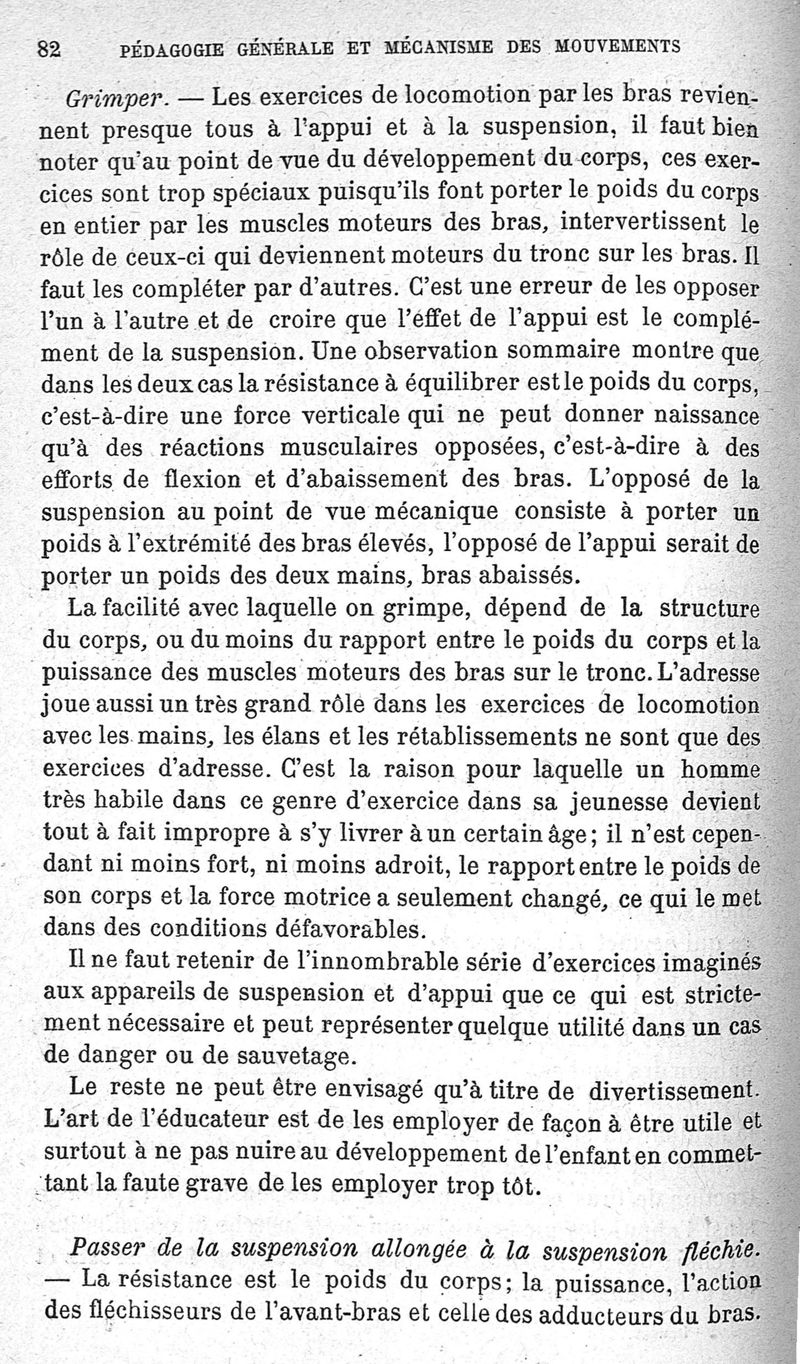 82 PÉDAGOGIE GÉNÉRALE ET MÉCANISME DES MOUVEMENTS

Grimper. — Les exercices de locomotion par les bras reviennent presque tous à l'appui et à la suspension, il faut bien noter qu'au point de vue du développement du corps, ces exercices sont trop spéciaux puisqu'ils font porter le poids du corps en entier par les muscles moteurs des bras, intervertissent le rôle de ceux-ci qui deviennent moteurs du tronc sur les bras. Il faut les compléter par d'autres. C'est une erreur de les opposer l'un à l'autre et de croire que l'effet de l'appui est le complément de la suspension. Une observation sommaire montre que dans les deux cas la résistance à équilibrer est le poids du corps, c'est-à-dire une force verticale qui ne peut donner naissance qu'à des réactions musculaires opposées, c'est-à-dire à des efforts de flexion et d'abaissement des bras. L'opposé de la suspension au point de vue mécanique consiste à porter un poids à l'extrémité des bras élevés, l'opposé de l'appui serait de porter un poids des deux mains, bras abaissés.

La facilité avec laquelle on grimpe, dépend de la structure du corps, ou du moins du rapport entre le poids du corps et la puissance des muscles moteurs des bras sur le tronc. L'adresse joue aussi un très grand rôle dans les exercices de locomotion avec les mains, les élans et les rétablissements ne sont que des exercices d'adresse. C'est la raison pour laquelle un homme très habile dans ce genre d'exercice dans sa jeunesse devient tout à fait impropre à s'y livrer à un certain âge; il n'est cependant ni moins fort, ni moins adroit, le rapport entre le poids de son corps et la force motrice a seulement changé, ce qui le met dans des conditions défavorables.

Il ne faut retenir de l'innombrable série d'exercices imaginés aux appareils de suspension et d'appui que ce qui est strictement nécessaire et peut représenter quelque utilité dans un cas de danger ou de sauvetage.

Le reste ne peut être envisagé qu'à titre de divertissement. L'art de l'éducateur est de les employer de façon à être utile et surtout à ne pas nuire au développement de l'enfant en commettant la faute grave de les employer trop tôt.

Passer de la suspension allongée à la suspension fléchie. — La résistance est le poids du corps; la puissance, l'action des fléchisseurs de l'avant-bras et celle des adducteurs du bras.